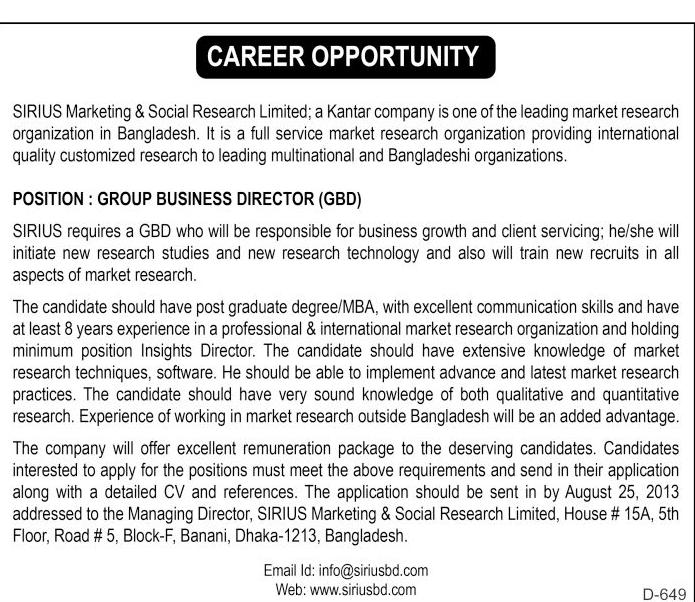 CAREER OPPORTUNITY

SIRIUS Marketing & Social Research Limited; a Kantar company is one of the leading market research organization in Bangladesh. It is a full service market research organization providing international quality customized research to leading multinational and Bangladeshi organizations.

POSITION : GROUP BUSINESS DIRECTOR (GBD)

SIRIUS requires a GBD who will be responsible for business growth and client servicing; he/she will initiate new research studies and new research technology and also will train new recruits in all aspects of market research.

The candidate should have post graduate degree/MBA, with excellent communication skills and have at least 8 years experience in a professional & international market research organization and holding minimum position Insights Director. The candidate should have extensive knowledge of market research techniques, software. He should be able to implement advance and latest market research practices. The candidate should have very sound knowledge of both qualitative and quantitative research. Experience of working in market research outside Bangladesh will be an added advantage.

The company will offer excellent remuneration package to the deserving candidates. Candidates interested to apply for the positions must meet the above requirements and send in their application along with a detailed CV and references. The application should be sent in by August 25, 2013 addressed to the Managing Director, SIRIUS Marketing & Social Research Limited, House # 15A, 5th Floor, Road # 5, Block-F, Banani, Dhaka-1213, Bangladesh.

Email Id: info@siriusbd.com
Web: www.siriusbd.com

D-649